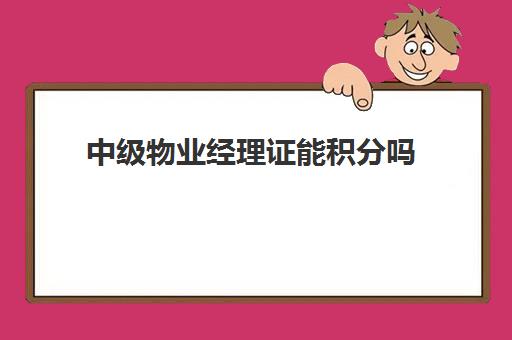 中级物业经理证能积分吗